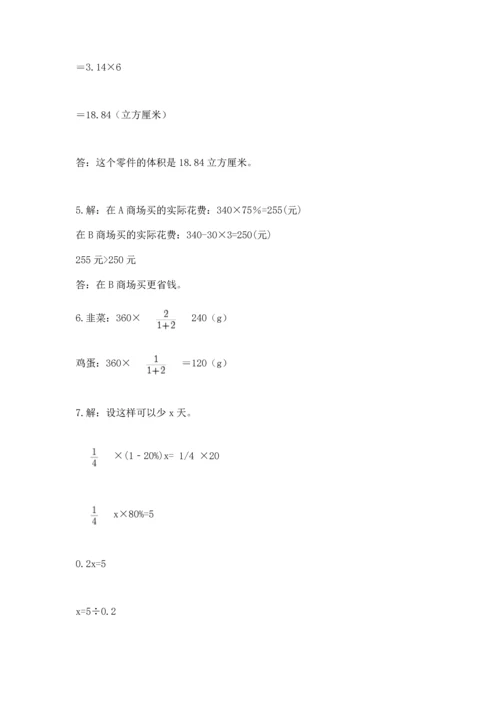 ＝3.14×6

＝18.84（立方厘米）

答：这个零件的体积是 18.84 立方厘米。

5.解：在 A 商场买的实际花费：340×75%=255(元)

在 B 商场买的实际花费：340-30×3=250(元)

255 元>250 元

答：在 B 商场买更省钱。

6.韭菜：360× $\frac{2}{1+2}$ 240（g）

鸡蛋：360× $\frac{1}{1+2}$ ＝120（g）

7.解：设这样可以少 x 天。

$\frac{1}{4}$ ×(1 - 20%)x= 1/4 ×20

$\frac{1}{4}$ x×80%=5

0.2x=5

x=5÷0.2